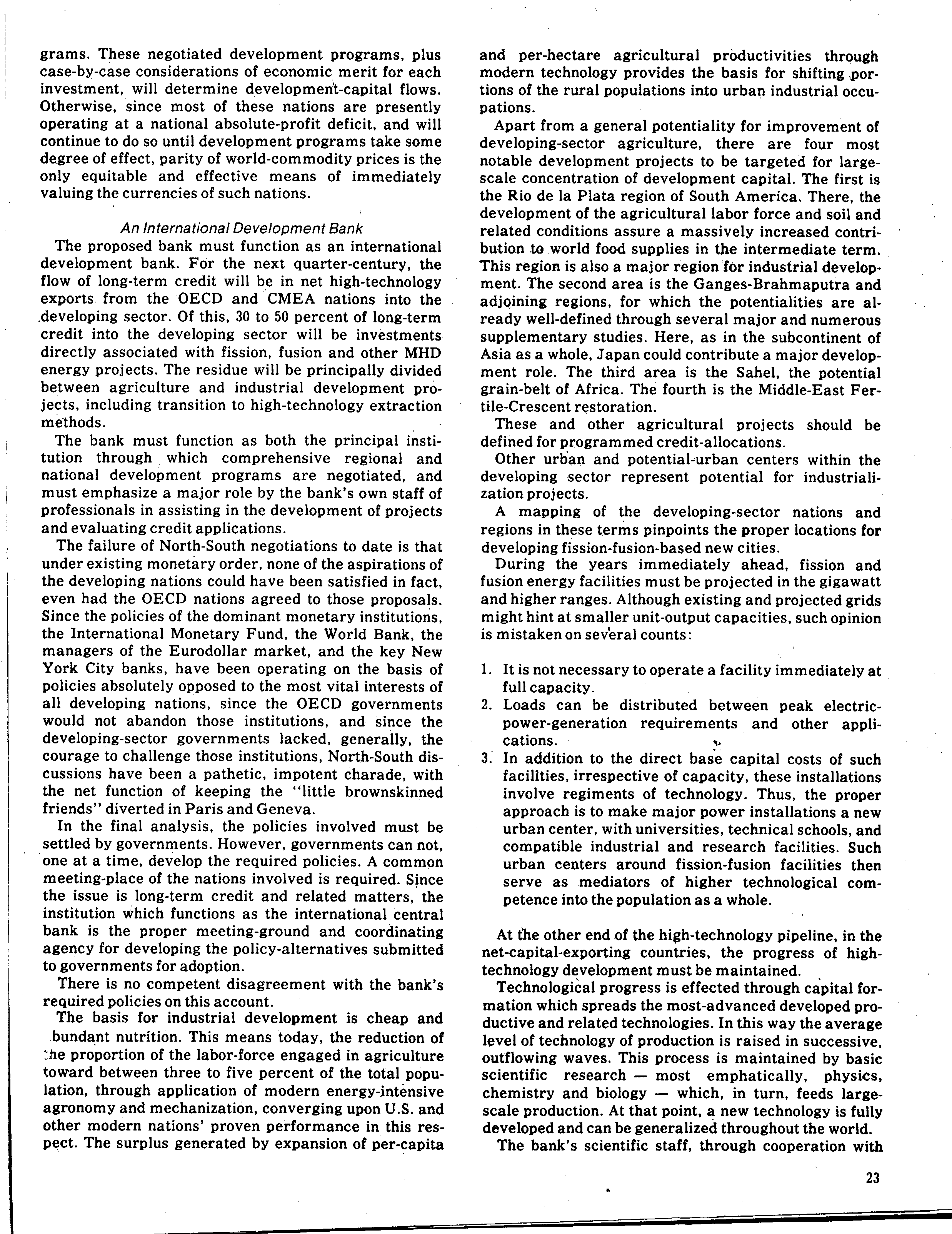 grams. These negotiated development programs, plus case-by-case considerations of economic merit for each investment, will determine development-capital flows. Otherwise, since most of these nations are presently operating at a national absolute-profit deficit, and will continue to do so until development programs take some degree of effect, parity of world-commodity prices is the only equitable and effective means of immediately valuing the currencies of such nations.

An International Development Bank

The proposed bank must function as an international development bank. For the next quarter-century, the flow of long-term credit will be in net high-technology exports from the OECD and CMEA nations into the developing sector. Of this, 30 to 50 percent of long-term credit into the developing sector will be investments directly associated with fission, fusion and other MHD energy projects. The residue will be principally divided between agriculture and industrial development projects, including transition to high-technology extraction methods.

The bank must function as both the principal institution through which comprehensive regional and national development programs are negotiated, and must emphasize a major role by the bank's own staff of professionals in assisting in the development of projects and evaluating credit applications.

The failure of North-South negotiations to date is that under existing monetary order, none of the aspirations of the developing nations could have been satisfied in fact, even had the OECD nations agreed to those proposals. Since the policies of the dominant monetary institutions, the International Monetary Fund, the World Bank, the managers of the Eurodollar market, and the key New York City banks, have been operating on the basis of policies absolutely opposed to the most vital interests of all developing nations, since the OECD governments would not abandon those institutions, and since the developing-sector governments lacked, generally, the courage to challenge those institutions, North-South discussions have been a pathetic, impotent charade, with the net function of keeping the "little brownskinned friends" diverted in Paris and Geneva.

In the final analysis, the policies involved must be settled by governments. However, governments can not, one at a time, develop the required policies. A common meeting-place of the nations involved is required. Since the issue is long-term credit and related matters, the institution which functions as the international central bank is the proper meeting-ground and coordinating agency for developing the policy-alternatives submitted to governments for adoption.

There is no competent disagreement with the bank's required policies on this account.

The basis for industrial development is cheap and bundant nutrition. This means today, the reduction of the proportion of the labor-force engaged in agriculture toward between three to five percent of the total population, through application of modern energy-intensive agronomy and mechanization, converging upon U.S. and other modern nations' proven performance in this respect. The surplus generated by expansion of per-capita and per-hectare agricultural productivities through modern technology provides the basis for shifting portions of the rural populations into urban industrial occupations.

Apart from a general potentiality for improvement of developing-sector agriculture, there are four most notable development projects to be targeted for large-scale concentration of development capital. The first is the Rio de la Plata region of South America. There, the development of the agricultural labor force and soil and related conditions assure a massively increased contribution to world food supplies in the intermediate term. This region is also a major region for industrial development. The second area is the Ganges-Brahmaputra and adjoining regions, for which the potentialities are already well-defined through several major and numerous supplementary studies. Here, as in the subcontinent of Asia as a whole, Japan could contribute a major development role. The third area is the Sahel, the potential grain-belt of Africa. The fourth is the Middle-East Fertile-Crescent restoration.

These and other agricultural projects should be defined for programmed credit-allocations.

Other urban and potential-urban centers within the developing sector represent potential for industrialization projects.

A mapping of the developing-sector nations and regions in these terms pinpoints the proper locations for developing fission-fusion-based new cities.

During the years immediately ahead, fission and fusion energy facilities must be projected in the gigawatt and higher ranges. Although existing and projected grids might hint at smaller unit-output capacities, such opinion is mistaken on several counts:

1. It is not necessary to operate a facility immediately at full capacity.
2. Loads can be distributed between peak electric-power-generation requirements and other applications.
3. In addition to the direct base capital costs of such facilities, irrespective of capacity, these installations involve regiments of technology. Thus, the proper approach is to make major power installations a new urban center, with universities, technical schools, and compatible industrial and research facilities. Such urban centers around fission-fusion facilities then serve as mediators of higher technological competence into the population as a whole.

At the other end of the high-technology pipeline, in the net-capital-exporting countries, the progress of high-technology development must be maintained.

Technological progress is effected through capital formation which spreads the most-advanced developed productive and related technologies. In this way the average level of technology of production is raised in successive, outflowing waves. This process is maintained by basic scientific research — most emphatically, physics, chemistry and biology — which, in turn, feeds large-scale production. At that point, a new technology is fully developed and can be generalized throughout the world.

The bank's scientific staff, through cooperation with

23